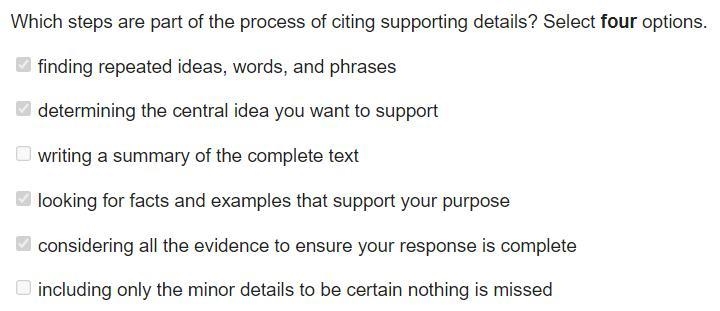 Which steps are part of the process of citing supporting details? Select four options.

finding repeated ideas, words, and phrases

determining the central idea you want to support

writing a summary of the complete text

looking for facts and examples that support your purpose

considering all the evidence to ensure your response is complete

including only the minor details to be certain nothing is missed